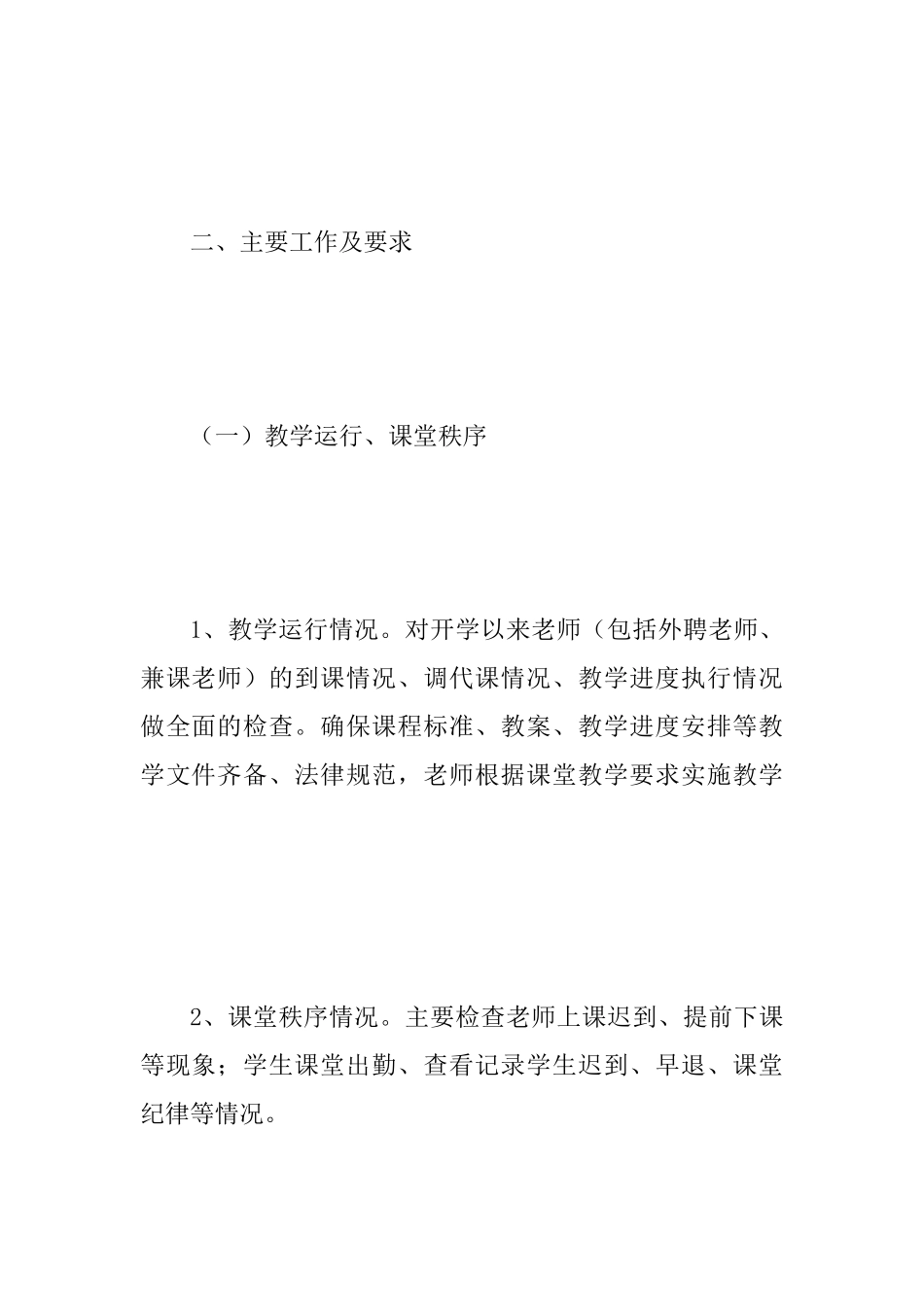 二、主要工作及要求

（一）教学运行、课堂秩序

1、教学运行情况。对开学以来老师（包括外聘老师、兼课老师）的到课情况、调代课情况、教学进度执行情况做全面的检查。确保课程标准、教案、教学进度安排等教学文件齐备、法律规范，老师根据课堂教学要求实施教学

2、课堂秩序情况。主要检查老师上课迟到、提前下课等现象；学生课堂出勤、查看记录学生迟到、早退、课堂纪律等情况。